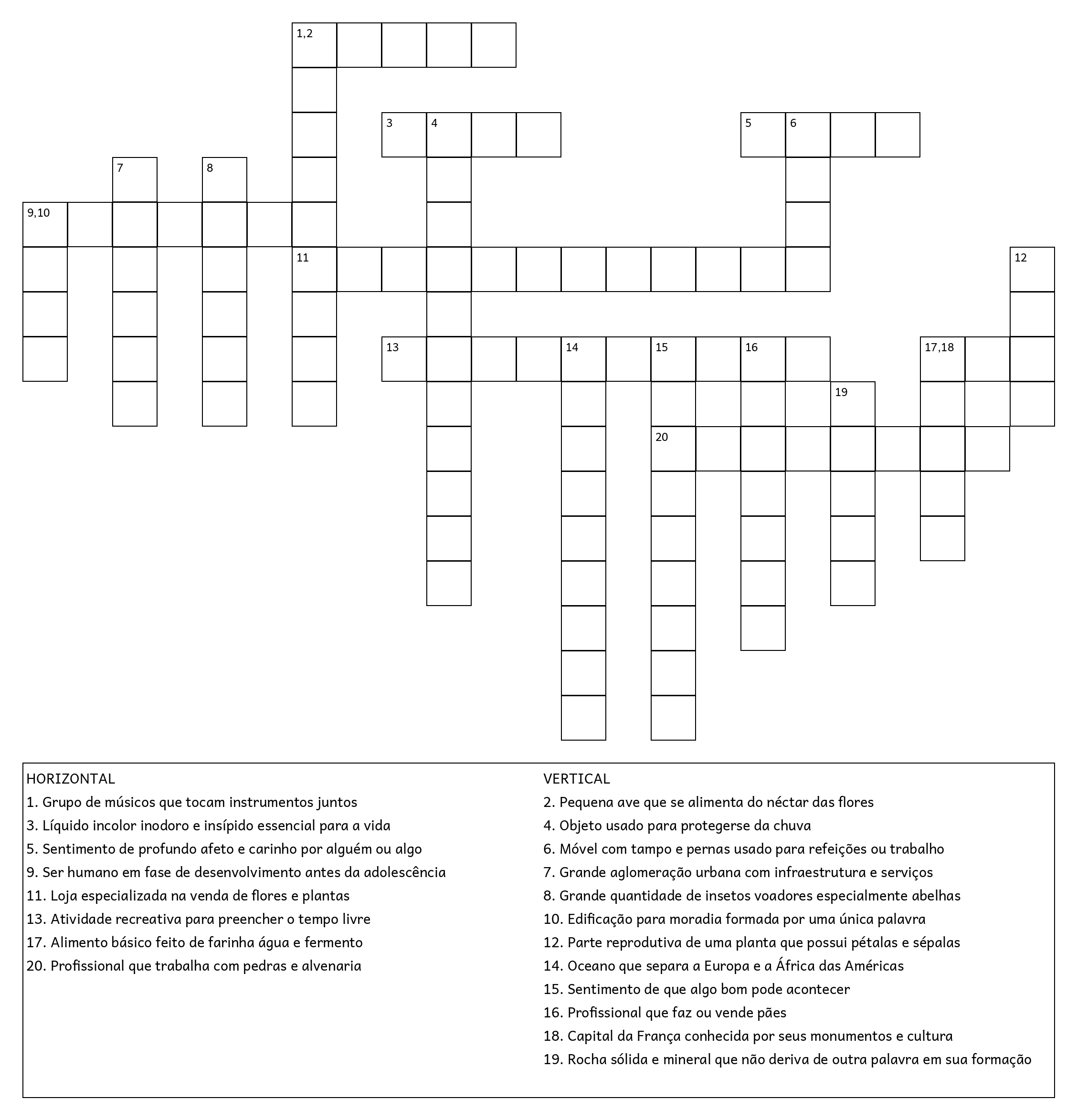 1,2
3 4
5 6
7
8
9,10
11
12
13 14 15 16
17,18
19
20

HORIZONTAL
1. Grupo de músicos que tocam instrumentos juntos
3. Líquido incolor inodoro e insípido essencial para a vida
5. Sentimento de profundo afeto e carinho por alguém ou algo
9. Ser humano em fase de desenvolvimento antes da adolescência
11. Loja especializada na venda de flores e plantas
13. Atividade recreativa para preencher o tempo livre
17. Alimento básico feito de farinha água e fermento
20. Profissional que trabalha com pedras e alvenaria

VERTICAL
2. Pequena ave que se alimenta do néctar das flores
4. Objeto usado para protegerse da chuva
6. Móvel com tampo e pernas usado para refeições ou trabalho
7. Grande aglomeração urbana com infraestrutura e serviços
8. Grande quantidade de insetos voadores especialmente abelhas
10. Edificação para moradia formada por uma única palavra
12. Parte reprodutiva de uma planta que possui pétalas e sépalas
14. Oceano que separa a Europa e a África das Américas
15. Sentimento de que algo bom pode acontecer
16. Profissional que faz ou vende pães
18. Capital da França conhecida por seus monumentos e cultura
19. Rocha sólida e mineral que não deriva de outra palavra em sua formação